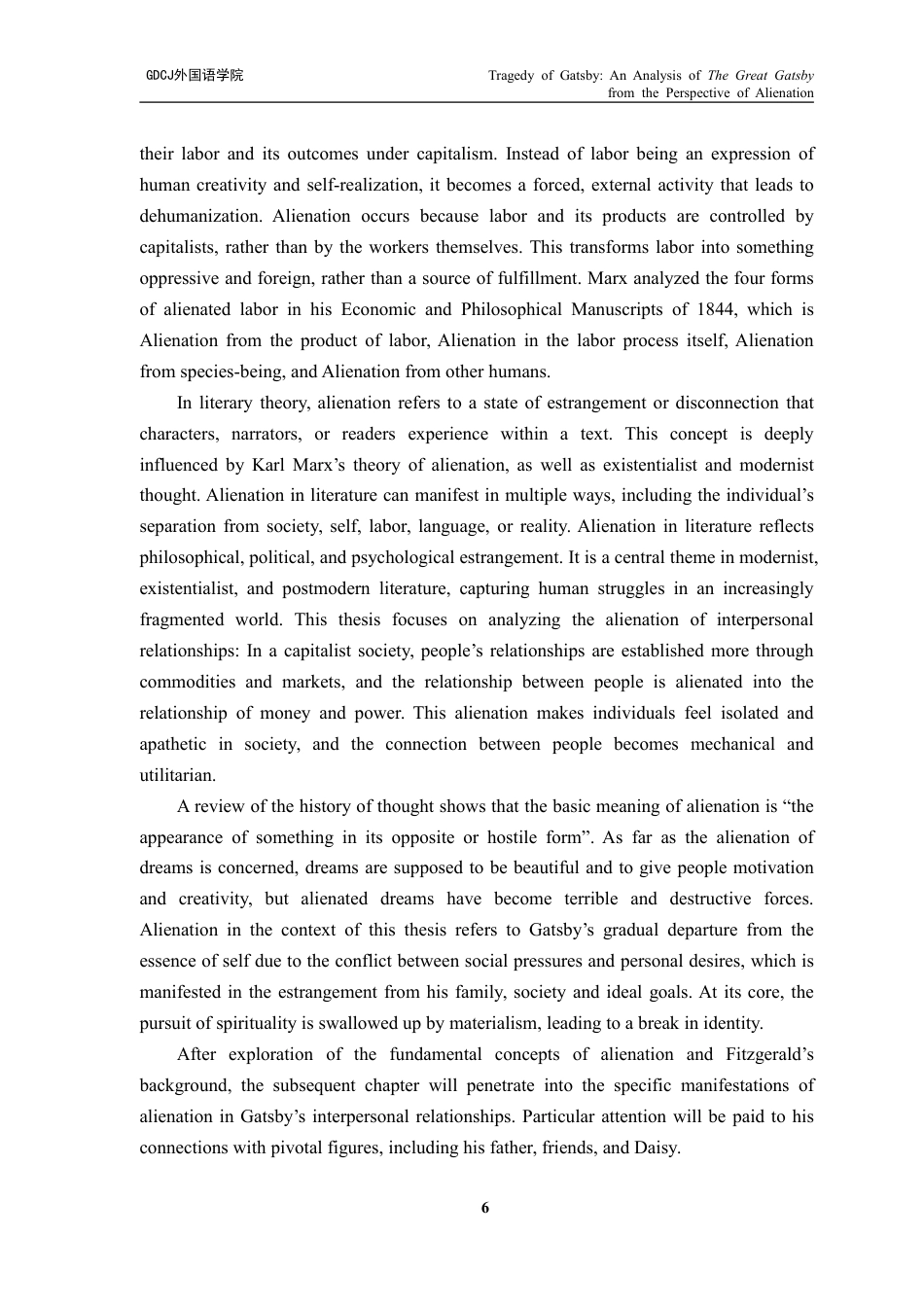 GDCJ外国语学院

Tragedy of Gatsby: An Analysis of The Great Gatsby from the Perspective of Alienation

their labor and its outcomes under capitalism. Instead of labor being an expression of human creativity and self-realization, it becomes a forced, external activity that leads to dehumanization. Alienation occurs because labor and its products are controlled by capitalists, rather than by the workers themselves. This transforms labor into something oppressive and foreign, rather than a source of fulfillment. Marx analyzed the four forms of alienated labor in his Economic and Philosophical Manuscripts of 1844, which is Alienation from the product of labor, Alienation in the labor process itself, Alienation from species-being, and Alienation from other humans.

In literary theory, alienation refers to a state of estrangement or disconnection that characters, narrators, or readers experience within a text. This concept is deeply influenced by Karl Marx’s theory of alienation, as well as existentialist and modernist thought. Alienation in literature can manifest in multiple ways, including the individual’s separation from society, self, labor, language, or reality. Alienation in literature reflects philosophical, political, and psychological estrangement. It is a central theme in modernist, existentialist, and postmodern literature, capturing human struggles in an increasingly fragmented world. This thesis focuses on analyzing the alienation of interpersonal relationships: In a capitalist society, people’s relationships are established more through commodities and markets, and the relationship between people is alienated into the relationship of money and power. This alienation makes individuals feel isolated and apathetic in society, and the connection between people becomes mechanical and utilitarian.

A review of the history of thought shows that the basic meaning of alienation is “the appearance of something in its opposite or hostile form”. As far as the alienation of dreams is concerned, dreams are supposed to be beautiful and to give people motivation and creativity, but alienated dreams have become terrible and destructive forces. Alienation in the context of this thesis refers to Gatsby’s gradual departure from the essence of self due to the conflict between social pressures and personal desires, which is manifested in the estrangement from his family, society and ideal goals. At its core, the pursuit of spirituality is swallowed up by materialism, leading to a break in identity.

After exploration of the fundamental concepts of alienation and Fitzgerald’s background, the subsequent chapter will penetrate into the specific manifestations of alienation in Gatsby’s interpersonal relationships. Particular attention will be paid to his connections with pivotal figures, including his father, friends, and Daisy.

6